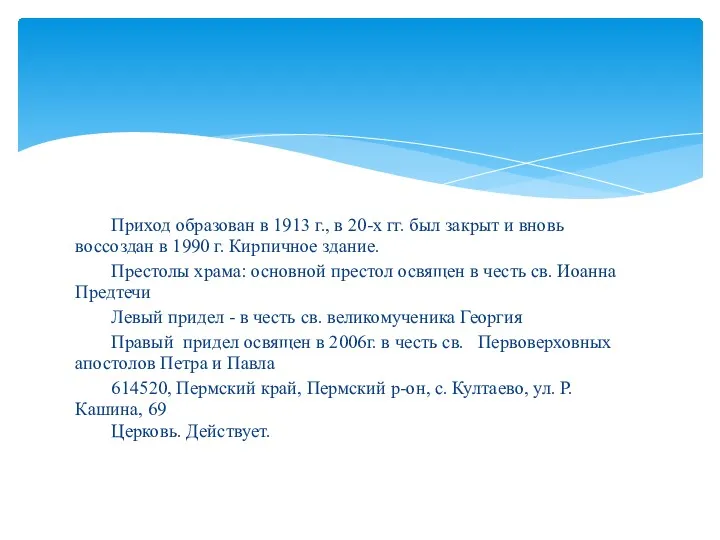 Приход образован в 1913 г., в 20-х гг. был закрыт и вновь воссоздан в 1990 г. Кирпичное здание.

Престолы храма: основной престол освящен в честь св. Иоанна Предтечи

Левый придел - в честь св. великомученика Георгия

Правый придел освящен в 2006г. в честь св. Первоверховных апостолов Петра и Павла

614520, Пермский край, Пермский р-он, с. Култаево, ул. Р. Кашина, 69

Церковь. Действует.